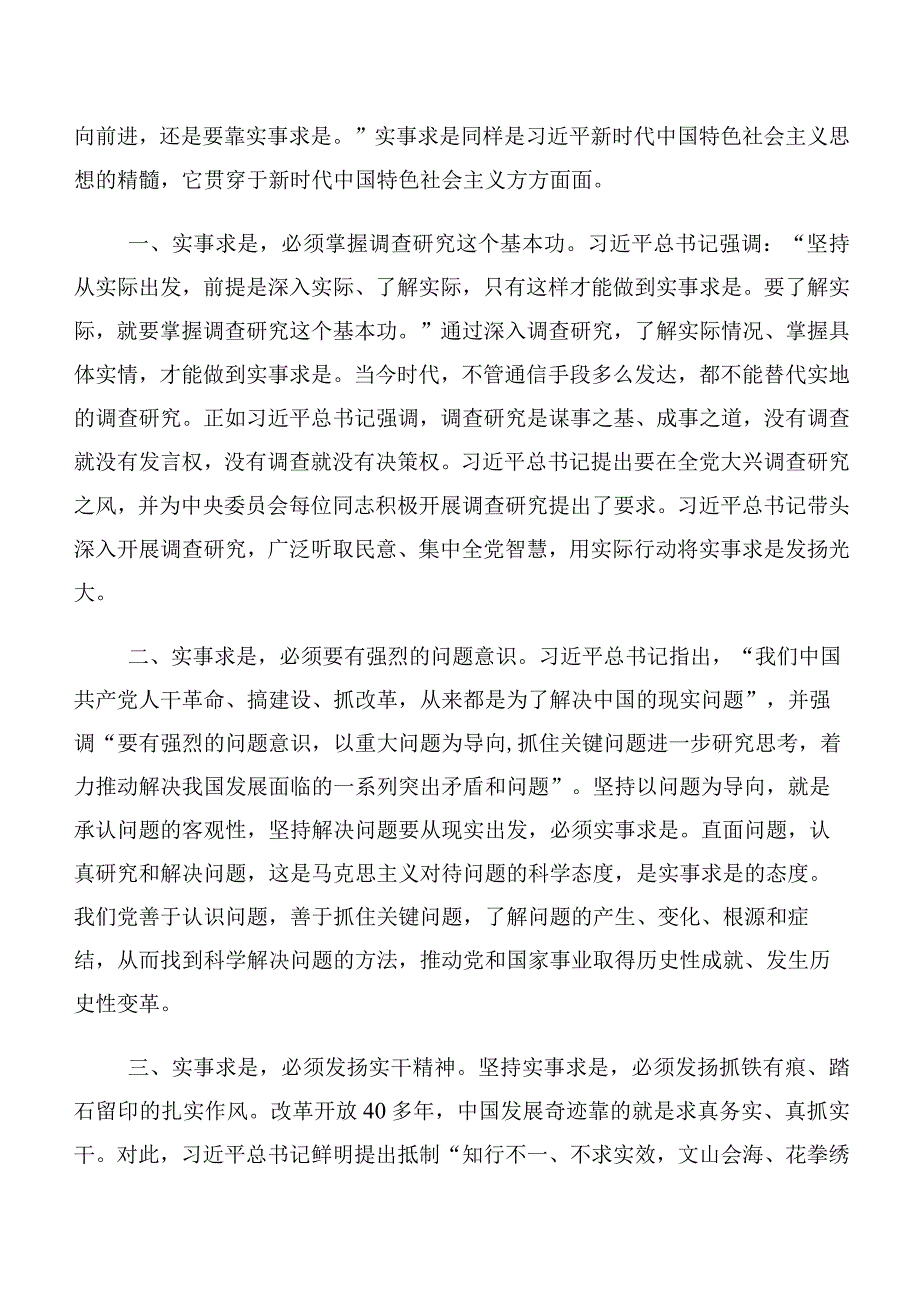 向前进，还是要靠实事求是。”实事求是同样是习近平新时代中国特色社会主义思想的精髓，它贯穿于新时代中国特色社会主义方方面面。

一、实事求是，必须掌握调查研究这个基本功。习近平总书记强调：“坚持从实际出发，前提是深入实际、了解实际，只有这样才能做到实事求是。要了解实际，就要掌握调查研究这个基本功。”通过深入调查研究，了解实际情况、掌握具体实情，才能做到实事求是。当今时代，不管通信手段多么发达，都不能替代实地的调查研究。正如习近平总书记强调，调查研究是谋事之基、成事之道，没有调查就没有发言权，没有调查就没有决策权。习近平总书记提出要在全党大兴调查研究之风，并为中央委员会每位同志积极开展调查研究提出了要求。习近平总书记带头深入开展调查研究，广泛听取民意、集中全党智慧，用实际行动将实事求是发扬光大。

二、实事求是，必须要有强烈的问题意识。习近平总书记指出，“我们中国共产党人干革命、搞建设、抓改革，从来都是为了解决中国的现实问题”，并强调“要有强烈的问题意识，以重大问题为导向,抓住关键问题进一步研究思考，着力推动解决我国发展面临的一系列突出矛盾和问题”。坚持以问题为导向，就是承认问题的客观性，坚持解决问题要从现实出发，必须实事求是。直面问题，认真研究和解决问题，这是马克思主义对待问题的科学态度，是实事求是的态度。我们党善于认识问题，善于抓住关键问题，了解问题的产生、变化、根源和症结，从而找到科学解决问题的方法，推动党和国家事业取得历史性成就、发生历史性变革。

三、实事求是，必须发扬实干精神。坚持实事求是，必须发扬抓铁有痕、踏石留印的扎实作风。改革开放40多年，中国发展奇迹靠的就是求真务实、真抓实干。对此，习近平总书记鲜明提出抵制“知行不一、不求实效，文山会海、花拳绣